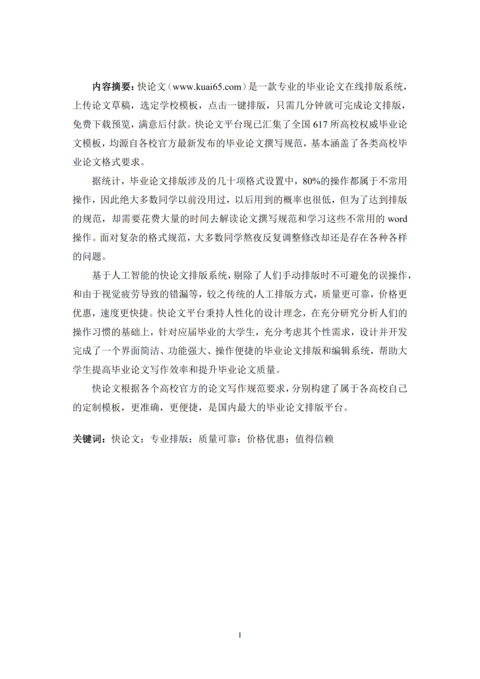 内容摘要：快论文（www.kuai65.com）是一款专业的毕业论文在线排版系统，上传论文草稿，选定学校模板，点击一键排版，只需几分钟就可完成论文排版，免费下载预览，满意后付款。快论文平台现已汇集了全国 617 所高校权威毕业论文模板，均源自各校官方最新发布的毕业论文撰写规范，基本涵盖了各类高校毕业论文格式要求。

据统计，毕业论文排版涉及的几十项格式设置中，80%的操作都属于不常用操作，因此绝大多数同学以前没用过，以后用到的概率也很低，但为了达到排版的规范，却需要花费大量的时间去解读论文撰写规范和学习这些不常用的 word 操作。面对复杂的格式规范，大多数同学熬夜反复调整修改却还是存在各种各样的问题。

基于人工智能的快论文排版系统，剔除了人们手动排版时不可避免的误操作，和由于视觉疲劳导致的错漏等，较之传统的人工排版方式，质量更可靠，价格更优惠，速度更快捷。快论文平台秉持人性化的设计理念，在充分研究分析人们的操作习惯的基础上，针对应届毕业的大学生，充分考虑其个性需求，设计并开发完成了一个界面简洁、功能强大、操作便捷的毕业论文排版和编辑系统，帮助大学生提高毕业论文写作效率和提升毕业论文质量。

快论文根据各个高校官方的论文写作规范要求，分别构建了属于各高校自己的定制模板，更准确，更便捷，是国内最大的毕业论文排版平台。

关键词：快论文；专业排版；质量可靠；价格优惠；值得信赖

I